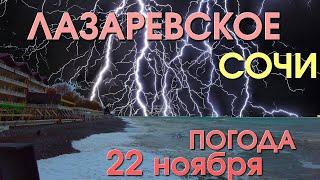 ЛАЗАРЕВСКОЕ
СОЧИ
ПОГОДА
22 ноября